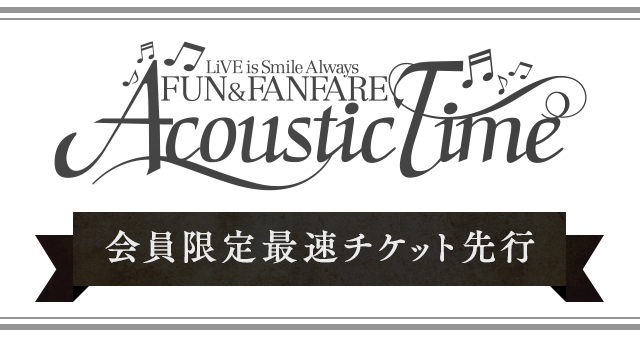 LiVE is Smile Always
FUN&FANFARE
Acoustic Time

会員限定最速チケット先行